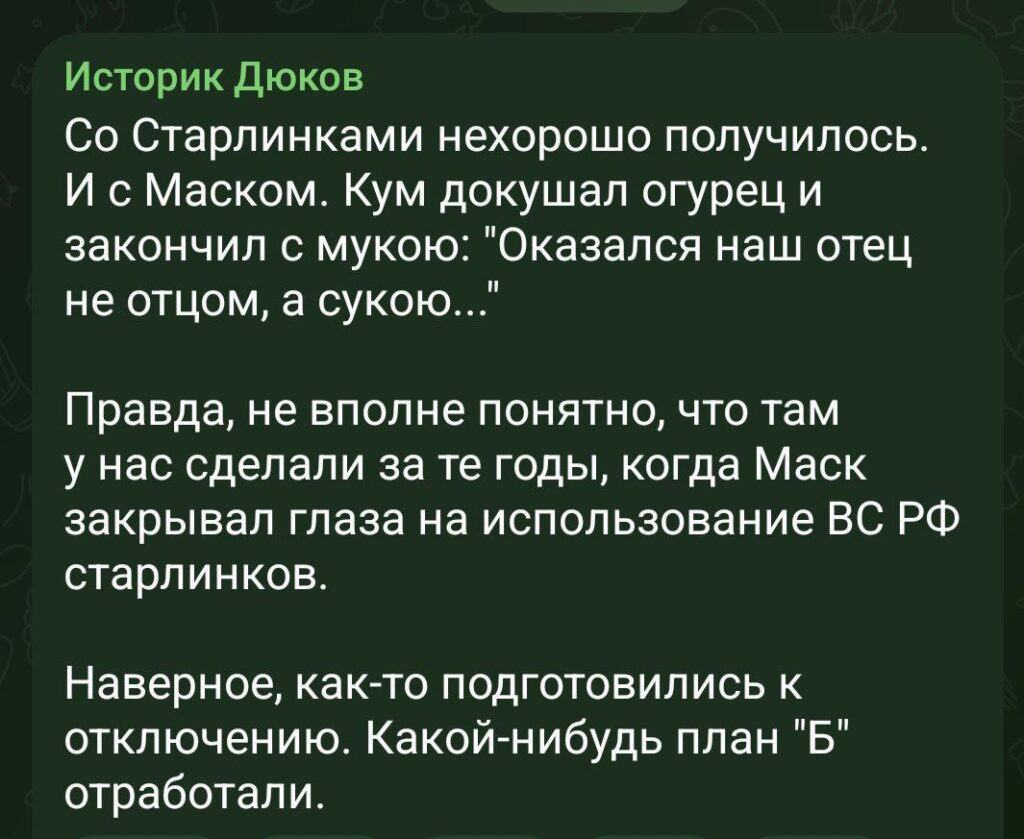 Историк Дюков
Со Старлинками нехорошо получилось. И с Маском. Кум докушал огурец и закончил с мукою: "Оказался наш отец не отцом, а сукою..."

Правда, не вполне понятно, что там у нас сделали за те годы, когда Маск закрывал глаза на использование ВС РФ старлинков.

Наверное, как-то подготовились к отключению. Какой-нибудь план "Б" отработали.